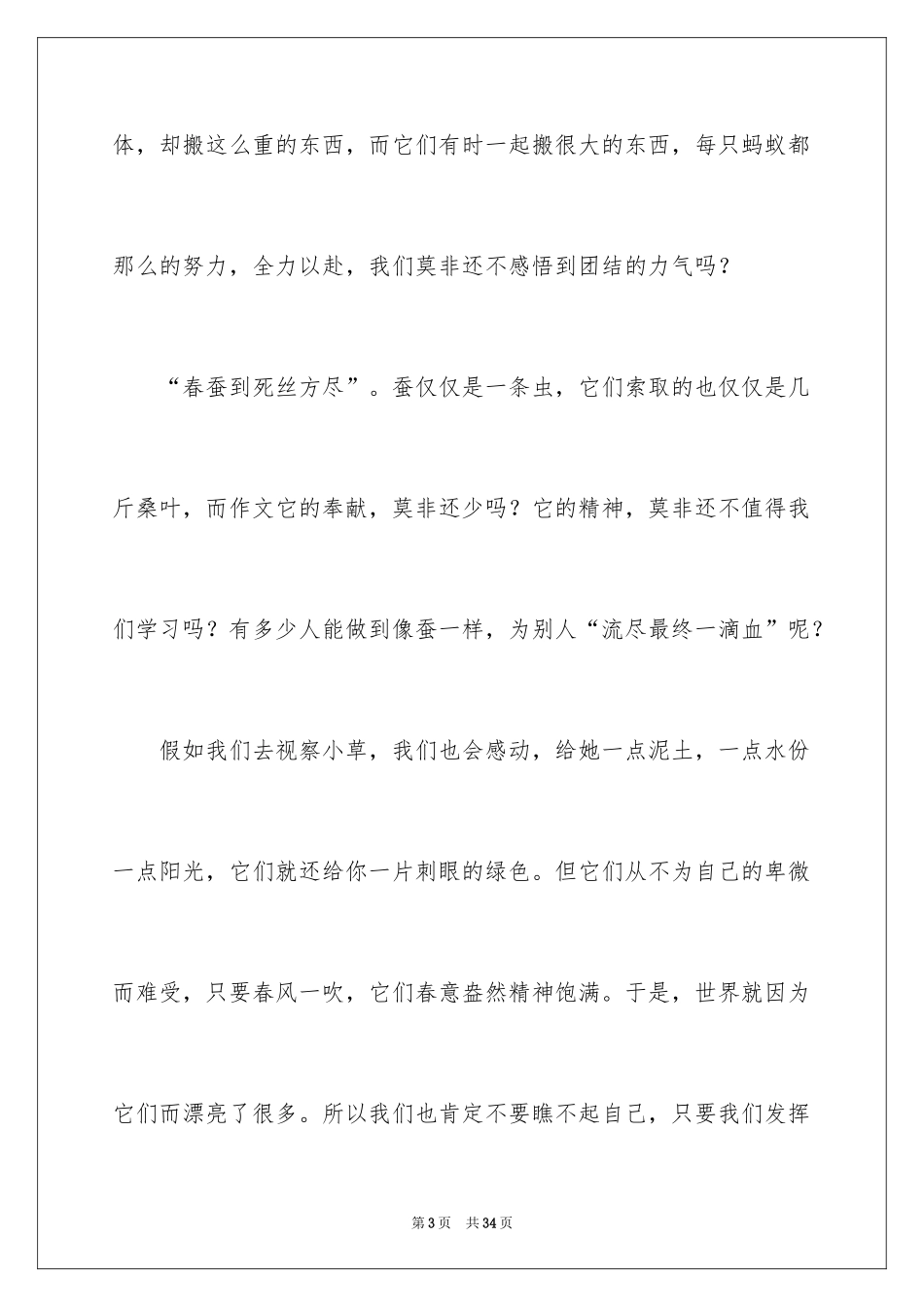 体，却搬这么重的东西，而它们有时一起搬很大的东西，每只蚂蚁都那么的努力，全力以赴，我们莫非还不感悟到团结的力气吗？

“春蚕到死丝方尽”。蚕仅仅是一条虫，它们索取的也仅仅是几斤桑叶，而作文它的奉献，莫非还少吗？它的精神，莫非还不值得我们学习吗？有多少人能做到像蚕一样，为别人“流尽最终一滴血”呢？

假如我们去视察小草，我们也会感动，给她一点泥土，一点水份一点阳光，它们就还给你一片刺眼的绿色。但它们从不为自己的卑微而难受，只要春风一吹，它们春意盎然精神饱满。于是，世界就因为它们而漂亮了很多。所以我们也肯定不要瞧不起自己，只要我们发挥

第3页 共34页